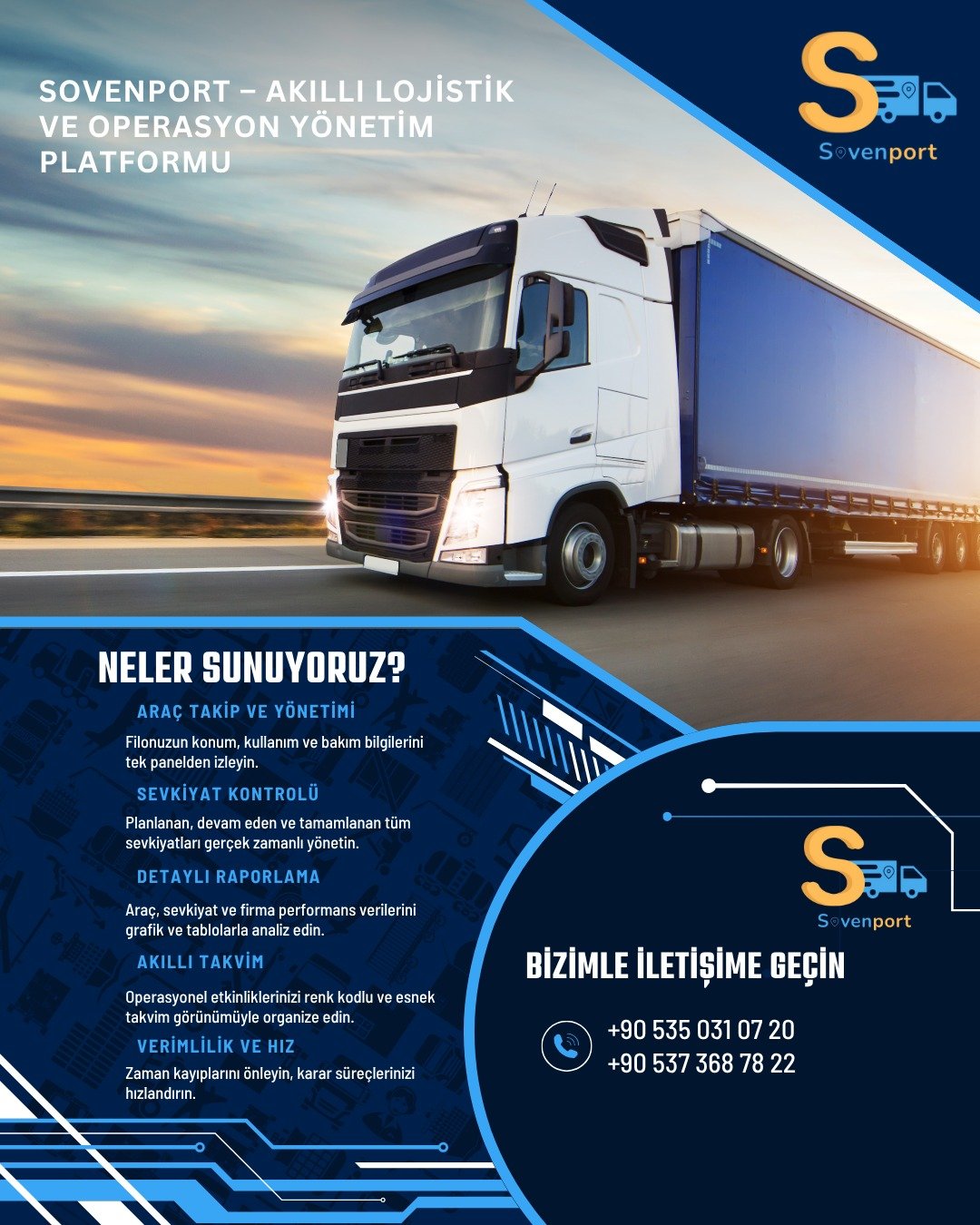 SOVENPORT – AKILLI LOJİSTİK VE OPERASYON YÖNETİM PLATFORMU

Sovenport

NELER SUNUYORUZ?

ARAÇ TAKİP VE YÖNETİMİ

Filonuzun konum, kullanım ve bakım bilgilerini tek panelden izleyin.

SEVKİYAT KONTROLÜ

Planlanan, devam eden ve tamamlanan tüm sevkiyatları gerçek zamanlı yönetin.

DETAYLI RAPORLAMA

Araç, sevkiyat ve firma performans verilerini grafik ve tablolarla analiz edin.

AKILLI TAKVİM

Operasyonel etkinliklerinizi renk kodlu ve esnek takvim görünümüyle organize edin.

VERİMLİLİK VE HIZ

Zaman kayıplarını önleyin, karar süreçlerinizi hızlandırın.

Sovenport

BİZİMLE İLETİŞİME GEÇİN

+90 535 031 07 20
+90 537 368 78 22